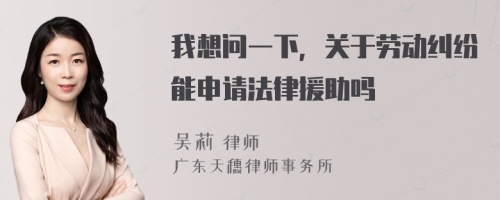 我想问一下，关于劳动纠纷能申请法律援助吗

吴莉 律师
广东天穗律师事务所